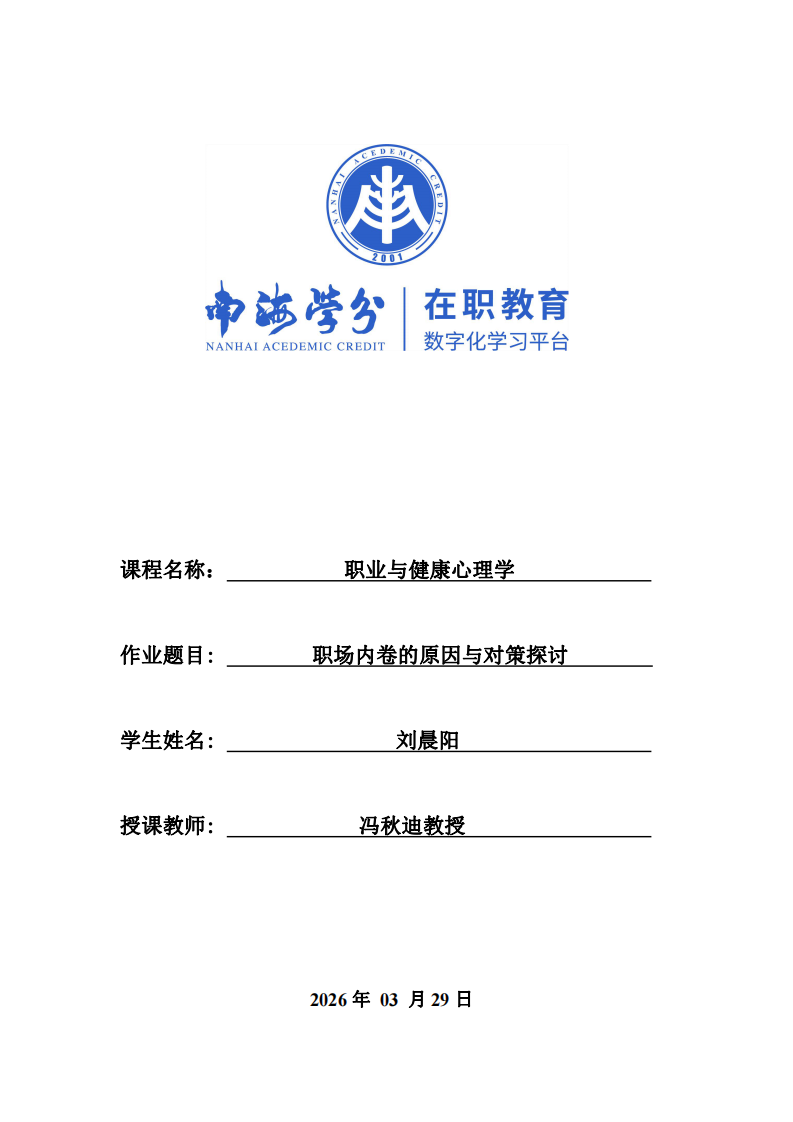 NANHAI ACEDEMIC CREDIT
2001

南海学分
NANHAI ACEDEMIC CREDIT

在职教育
数字化学习平台

课程名称： 职业与健康心理学

作业题目： 职场内卷的原因与对策探讨

学生姓名： 刘晨阳

授课教师： 冯秋迪教授

2026 年 03 月 29 日